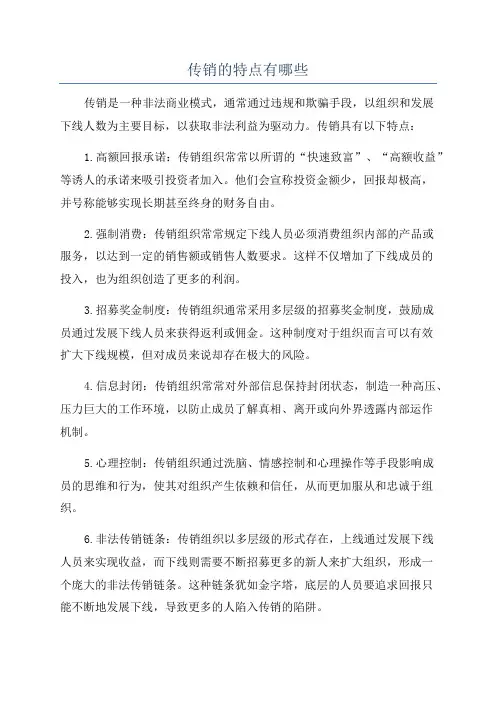 传销的特点有哪些

传销是一种非法商业模式，通常通过违规和欺骗手段，以组织和发展下线人数为主要目标，以获取非法利益为驱动力。传销具有以下特点：

1. 高额回报承诺：传销组织常常以所谓的“快速致富”、“高额收益”等诱人的承诺来吸引投资者加入。他们会宣称投资金额少，回报却极高，并号称能够实现长期甚至终身的财务自由。

2. 强制消费：传销组织常常规定下线人员必须消费组织内部的产品或服务，以达到一定的销售额或销售人数要求。这样不仅增加了下线成员的投入，也为组织创造了更多的利润。

3. 招募奖金制度：传销组织通常采用多层级的招募奖金制度，鼓励成员通过发展下线人员来获得返利或佣金。这种制度对于组织而言可以有效扩大下线规模，但对成员来说却存在极大的风险。

4. 信息封闭：传销组织常常对外部信息保持封闭状态，制造一种高压、压力巨大的工作环境，以防止成员了解真相、离开或向外界透露内部运作机制。

5. 心理控制：传销组织通过洗脑、情感控制和心理操作等手段影响成员的思维和行为，使其对组织产生依赖和信任，从而更加服从和忠诚于组织。

6. 非法传销链条：传销组织以多层级的形式存在，上线通过发展下线人员来实现收益，而下线则需要不断招募更多的新人来扩大组织，形成一个庞大的非法传销链条。这种链条犹如金字塔，底层的人员要追求回报只能不断地发展下线，导致更多的人陷入传销的陷阱。